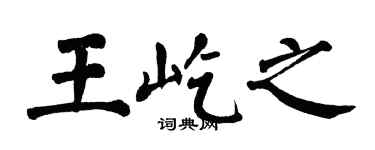 王屹之
词典网